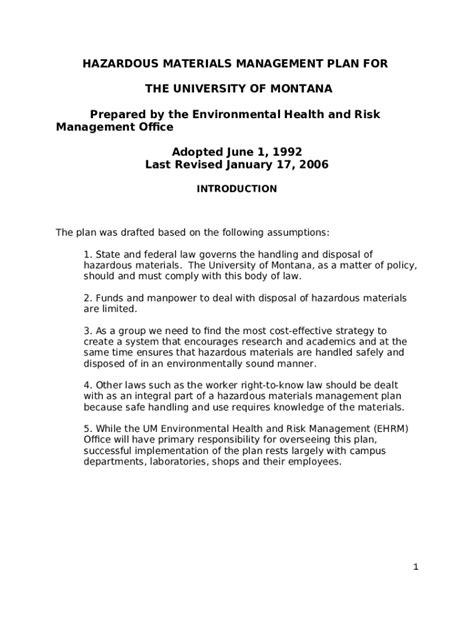 HAZARDOUS MATERIALS MANAGEMENT PLAN FOR

THE UNIVERSITY OF MONTANA

Prepared by the Environmental Health and Risk Management Office

Adopted June 1, 1992
Last Revised January 17, 2006

INTRODUCTION

The plan was drafted based on the following assumptions:

1. State and federal law governs the handling and disposal of hazardous materials. The University of Montana, as a matter of policy, should and must comply with this body of law.

2. Funds and manpower to deal with disposal of hazardous materials are limited.

3. As a group we need to find the most cost-effective strategy to create a system that encourages research and academics and at the same time ensures that hazardous materials are handled safely and disposed of in an environmentally sound manner.

4. Other laws such as the worker right-to-know law should be dealt with as an integral part of a hazardous materials management plan because safe handling and use requires knowledge of the materials.

5. While the UM Environmental Health and Risk Management (EHRM) Office will have primary responsibility for overseeing this plan, successful implementation of the plan rests largely with campus departments, laboratories, shops and their employees.

1